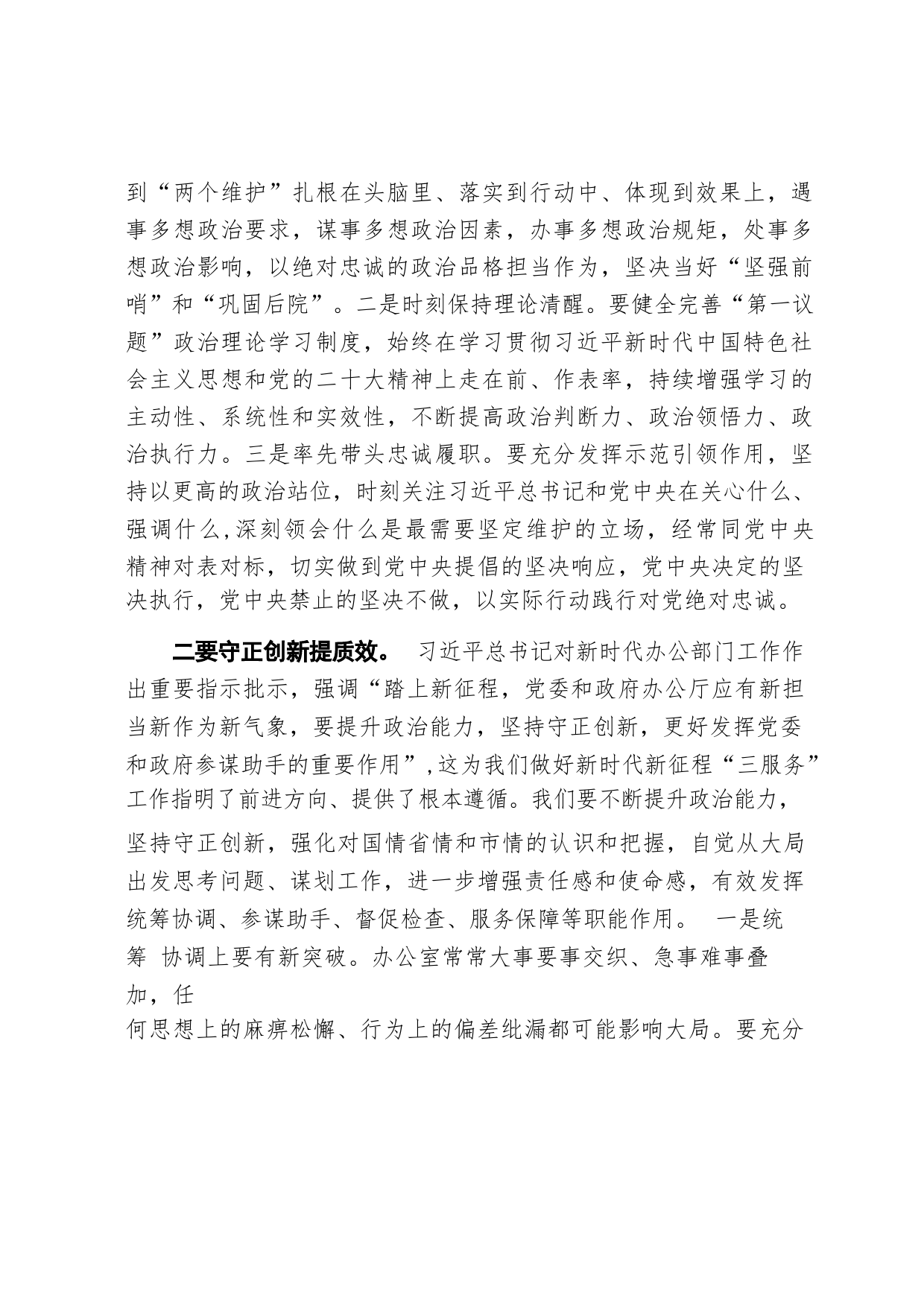 到“两个维护”扎根在头脑里、落实到行动中、体现到效果上，遇事多想政治要求，谋事多想政治因素，办事多想政治规矩，处事多想政治影响，以绝对忠诚的政治品格担当作为，坚决当好“坚强前哨”和“巩固后院”。二是时刻保持理论清醒。要健全完善“第一议题”政治理论学习制度，始终在学习贯彻习近平新时代中国特色社会主义思想和党的二十大精神上走在前、作表率，持续增强学习的主动性、系统性和实效性，不断提高政治判断力、政治领悟力、政治执行力。三是率先带头忠诚履职。要充分发挥示范引领作用，坚持以更高的政治站位，时刻关注习近平总书记和党中央在关心什么、强调什么,深刻领会什么是最需要坚定维护的立场，经常同党中央精神对表对标，切实做到党中央提倡的坚决响应，党中央决定的坚决执行，党中央禁止的坚决不做，以实际行动践行对党绝对忠诚。

二要守正创新提质效。 习近平总书记对新时代办公部门工作作出重要指示批示，强调“踏上新征程，党委和政府办公厅应有新担当新作为新气象，要提升政治能力，坚持守正创新，更好发挥党委和政府参谋助手的重要作用”,这为我们做好新时代新征程“三服务”工作指明了前进方向、提供了根本遵循。我们要不断提升政治能力，坚持守正创新，强化对国情省情和市情的认识和把握，自觉从大局出发思考问题、谋划工作，进一步增强责任感和使命感，有效发挥统筹协调、参谋助手、督促检查、服务保障等职能作用。 一是统筹 协调上要有新突破。办公室常常大事要事交织、急事难事叠加，任何思想上的麻痹松懈、行为上的偏差纰漏都可能影响大局。要充分